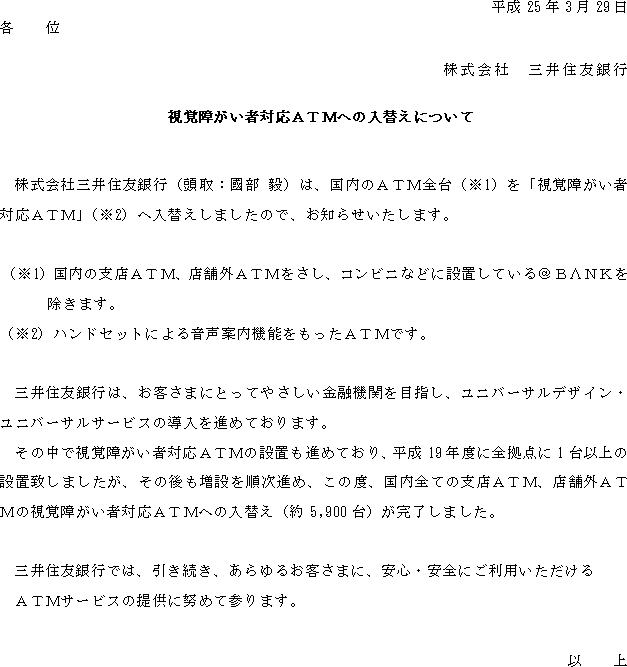 平成 25 年 3 月 29 日

各　　位

株式会社　三井住友銀行

視覚障がい者対応ＡＴＭへの入替えについて

株式会社三井住友銀行（頭取：國部 毅）は、国内のＡＴＭ全台（※1）を「視覚障がい者対応ＡＴＭ」（※2）へ入替えしましたので、お知らせいたします。

（※1）国内の支店ＡＴＭ、店舗外ＡＴＭをさし、コンビニなどに設置している＠ＢＡＮＫを除きます。
（※2）ハンドセットによる音声案内機能をもったＡＴＭです。

三井住友銀行は、お客さまにとってやさしい金融機関を目指し、ユニバーサルデザイン・ユニバーサルサービスの導入を進めております。
その中で視覚障がい者対応ＡＴＭの設置も進めており、平成 19 年度に全拠点に 1 台以上の設置致しましたが、その後も増設を順次進め、この度、国内全ての支店ＡＴＭ、店舗外ＡＴＭの視覚障がい者対応ＡＴＭへの入替え（約 5,900 台）が完了しました。

三井住友銀行では、引き続き、あらゆるお客さまに、安心・安全にご利用いただけるＡＴＭサービスの提供に努めて参ります。

以　　上